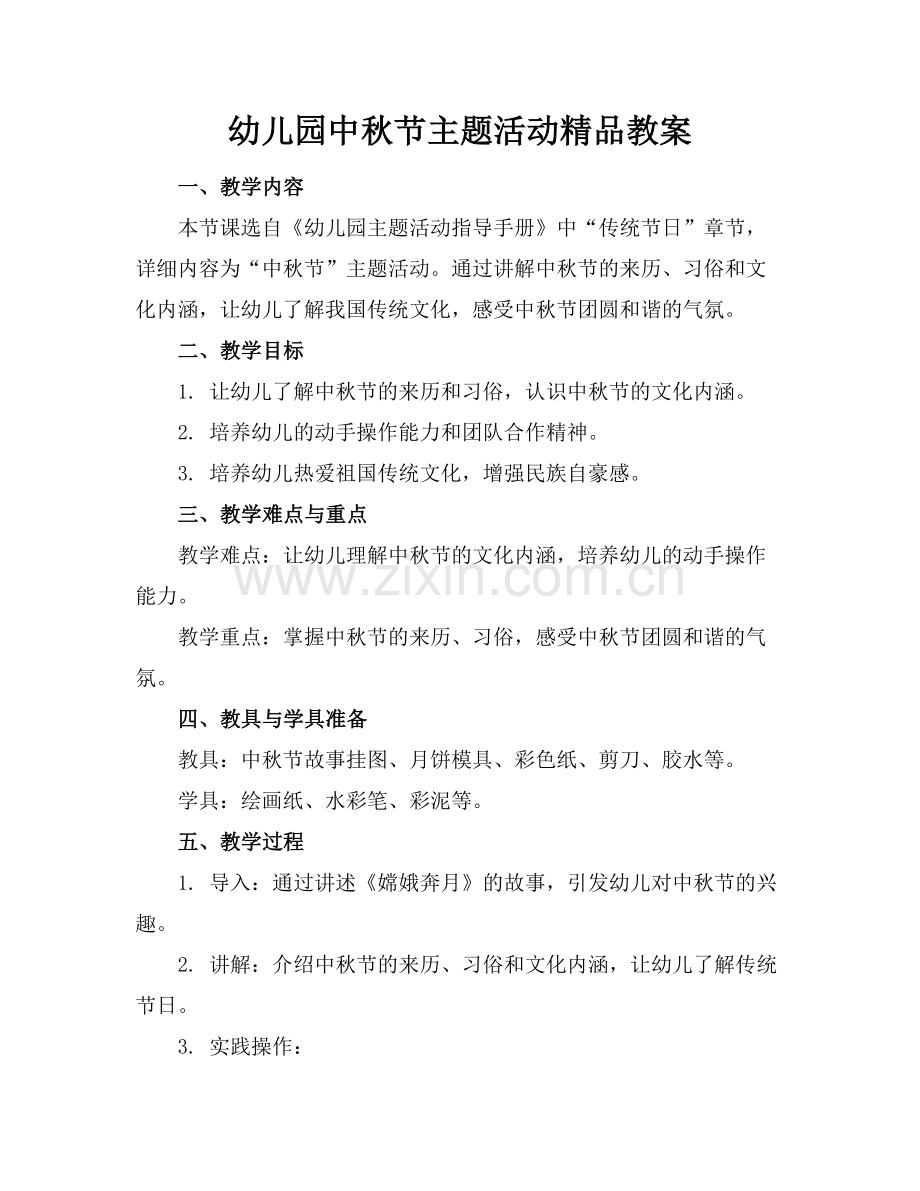 幼儿园中秋节主题活动精品教案

一、教学内容

本节课选自《幼儿园主题活动指导手册》中“传统节日”章节，详细内容为“中秋节”主题活动。通过讲解中秋节的来历、习俗和文化内涵，让幼儿了解我国传统文化，感受中秋节团圆和谐的气氛。

二、教学目标

1.让幼儿了解中秋节的来历和习俗，认识中秋节的文化内涵。

2.培养幼儿的动手操作能力和团队合作精神。

3.培养幼儿热爱祖国传统文化，增强民族自豪感。

三、教学难点与重点

教学难点：让幼儿理解中秋节的文化内涵，培养幼儿的动手操作能力。

教学重点：掌握中秋节的来历、习俗，感受中秋节团圆和谐的气氛。

四、教具与学具准备

教具：中秋节故事挂图、月饼模具、彩色纸、剪刀、胶水等。

学具：绘画纸、水彩笔、彩泥等。

五、教学过程

1.导入：通过讲述《嫦娥奔月》的故事，引发幼儿对中秋节的兴趣。

2.讲解：介绍中秋节的来历、习俗和文化内涵，让幼儿了解传统节日。

3.实践操作：

www.zixin.com.cn